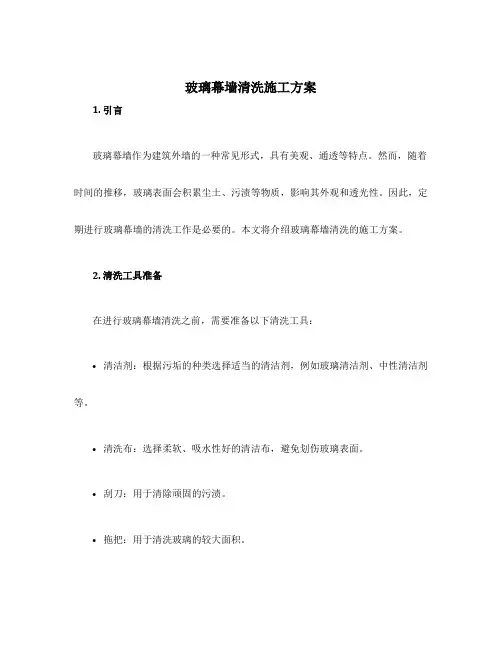 玻璃幕墙清洗施工方案

1. 引言

玻璃幕墙作为建筑外墙的一种常见形式，具有美观、通透等特点。然而，随着时间的推移，玻璃表面会积累尘土、污渍等物质，影响其外观和透光性。因此，定期进行玻璃幕墙的清洗工作是必要的。本文将介绍玻璃幕墙清洗的施工方案。

2. 清洗工具准备

在进行玻璃幕墙清洗之前，需要准备以下清洗工具：

• 清洁剂：根据污垢的种类选择适当的清洁剂，例如玻璃清洁剂、中性清洁剂等。

• 清洗布：选择柔软、吸水性好的清洁布，避免划伤玻璃表面。

• 刮刀：用于清除顽固的污渍。

• 拖把：用于清洗玻璃的较大面积。